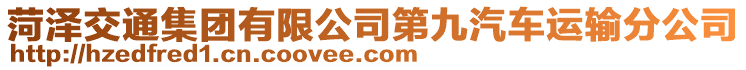 菏泽交通集团有限公司第九汽车运输分公司
http://hzedfred1.cn.coovee.com